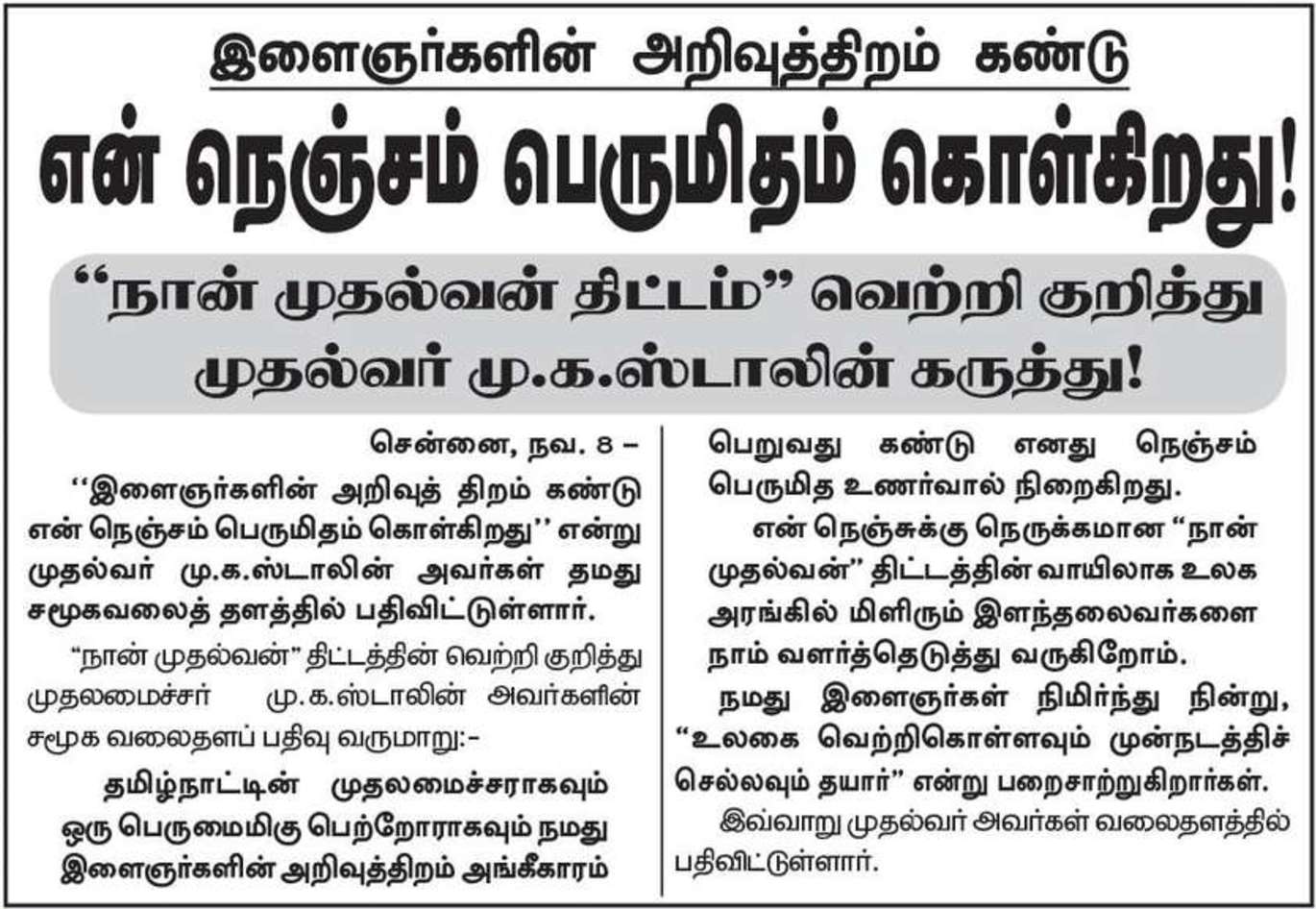 இளைஞர்களின் அறிவுத்திறம் கண்டு

என் நெஞ்சம் பெருமிதம் கொள்கிறது!

“நான் முதல்வன் திட்டம்” வெற்றி குறித்து முதல்வர் மு.க.ஸ்டாலின் கருத்து!

சென்னை, நவ. 8 –

‘‘இளைஞர்களின் அறிவுத் திறம் கண்டு என் நெஞ்சம் பெருமிதம் கொள்கிறது’’ என்று முதல்வர் மு.க.ஸ்டாலின் அவர்கள் தமது சமூகவலைத் தளத்தில் பதிவிட்டுள்ளார்.

“நான் முதல்வன்” திட்டத்தின் வெற்றி குறித்து முதலமைச்சர் மு.க.ஸ்டாலின் அவர்களின் சமூக வலைதளப் பதிவு வருமாறு:-

தமிழ்நாட்டின் முதலமைச்சராகவும் ஒரு பெருமைமிகு பெற்றோராகவும் நமது இளைஞர்களின் அறிவுத்திறம் அங்கீகாரம் பெறுவது கண்டு எனது நெஞ்சம் பெருமித உணர்வால் நிறைகிறது.

என் நெஞ்சுக்கு நெருக்கமான “நான் முதல்வன்” திட்டத்தின் வாயிலாக உலக அரங்கில் மிளிரும் இளந்தலைவர்களை நாம் வளர்த்தெடுத்து வருகிறோம்.

நமது இளைஞர்கள் நிமிர்ந்து நின்று, “உலகை வெற்றிகொள்ளவும் முன்நடத்திச் செல்லவும் தயார்” என்று பறைசாற்றுகிறார்கள்.

இவ்வாறு முதல்வர் அவர்கள் வலைதளத்தில் பதிவிட்டுள்ளார்.